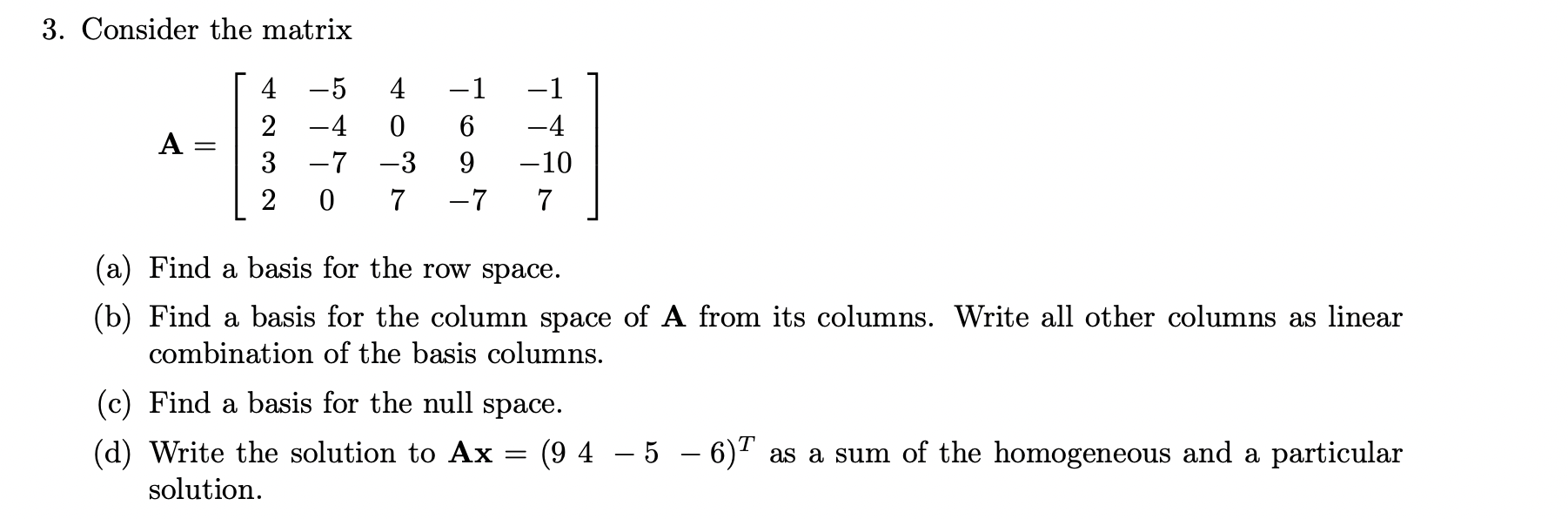 3. Consider the matrix

$$\mathbf{A} = \begin{bmatrix} 4 & -5 & 4 & -1 & -1 \\ 2 & -4 & 0 & 6 & -4 \\ 3 & -7 & -3 & 9 & -10 \\ 2 & 0 & 7 & -7 & 7 \end{bmatrix}$$

(a) Find a basis for the row space.

(b) Find a basis for the column space of $\mathbf{A}$ from its columns. Write all other columns as linear combination of the basis columns.

(c) Find a basis for the null space.

(d) Write the solution to $\mathbf{Ax} = (9\ 4\ -5\ -6)^T$ as a sum of the homogeneous and a particular solution.